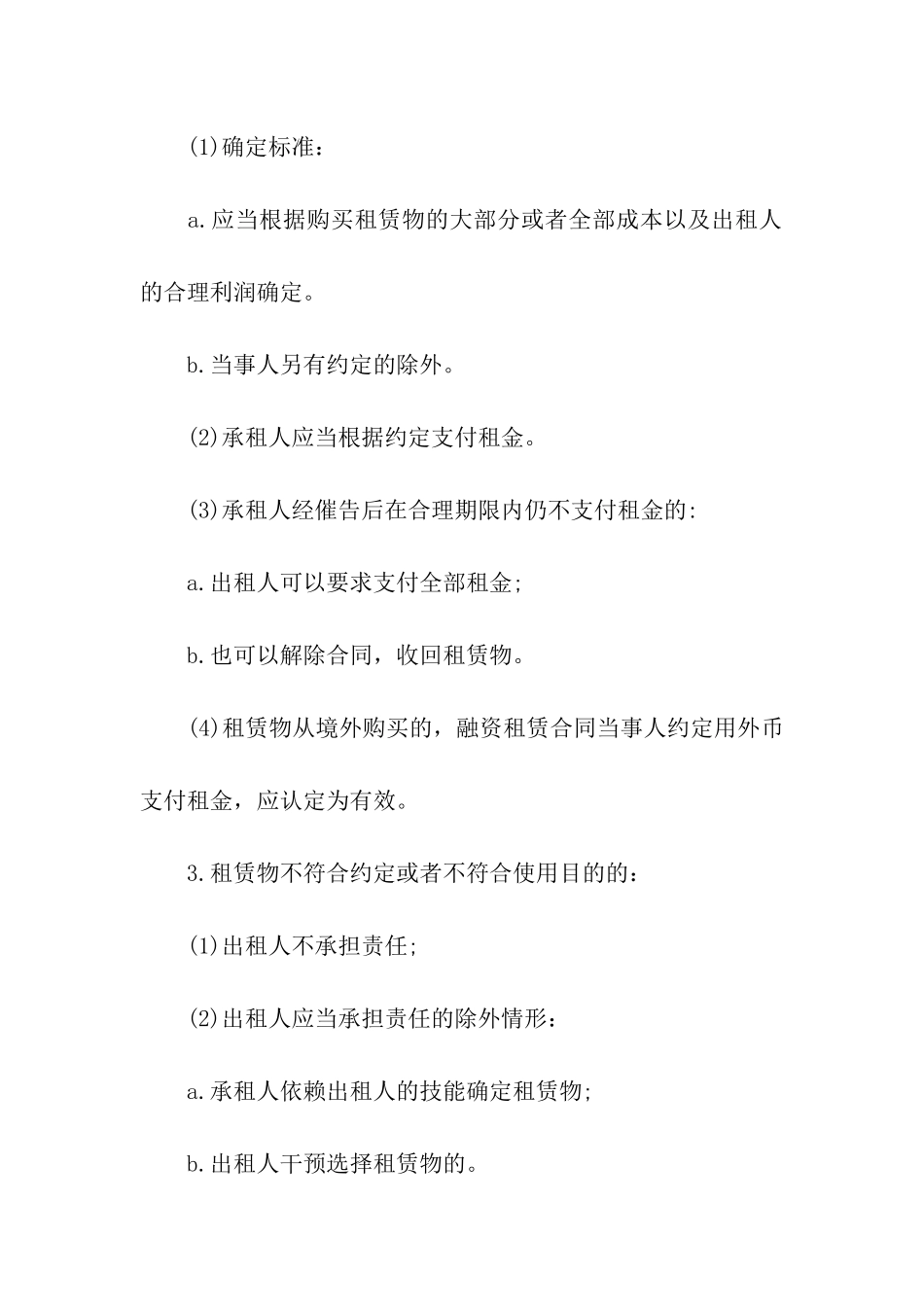 (1)确定标准：

a.应当根据购买租赁物的大部分或者全部成本以及出租人的合理利润确定。

b.当事人另有约定的除外。

(2)承租人应当根据约定支付租金。

(3)承租人经催告后在合理期限内仍不支付租金的:

a.出租人可以要求支付全部租金;

b.也可以解除合同，收回租赁物。

(4)租赁物从境外购买的，融资租赁合同当事人约定用外币支付租金，应认定为有效。

3.租赁物不符合约定或者不符合使用目的的：

(1)出租人不承担责任;

(2)出租人应当承担责任的除外情形：

a.承租人依赖出租人的技能确定租赁物;

b.出租人干预选择租赁物的。